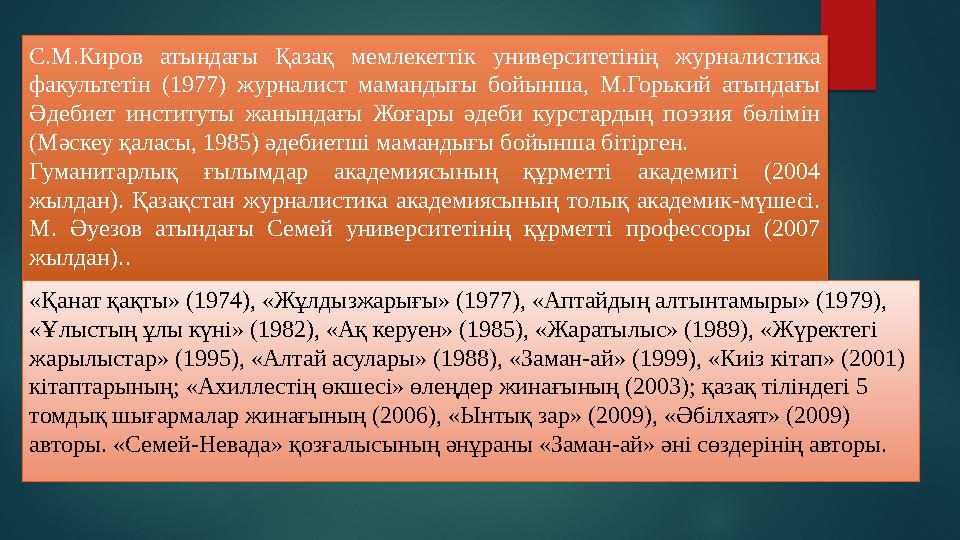 С.М.Киров атындағы Қазақ мемлекеттік университетінің журналистика факультетін (1977) журналист мамандығы бойынша, М.Горький атындағы Әдебиет институты жанындағы Жоғары әдеби курстардың поэзия бөлімін (Мәскеу қаласы, 1985) әдебиетші мамандығы бойынша бітірген.

Гуманитарлық ғылымдар академиясының құрметті академигі (2004 жылдан). Қазақстан журналистика академиясының толық академик-мүшесі. М. Әуезов атындағы Семей университетінің құрметті профессоры (2007 жылдан)..

«Қанат қақты» (1974), «Жұлдызжарығы» (1977), «Аптайдың алтынтамыры» (1979), «Ұлыстың ұлы күні» (1982), «Ақ керуен» (1985), «Жаратылыс» (1989), «Жүректегі жарылыстар» (1995), «Алтай асулары» (1988), «Заман-ай» (1999), «Киіз кітап» (2001) кітаптарының; «Ахиллестің өкшесі» өлеңдер жинағының (2003); қазақ тіліндегі 5 томдық шығармалар жинағының (2006), «Ынтық зар» (2009), «Әбілхаят» (2009) авторы. «Семей-Невада» қозғалысының әнұраны «Заман-ай» әні сөздерінің авторы.